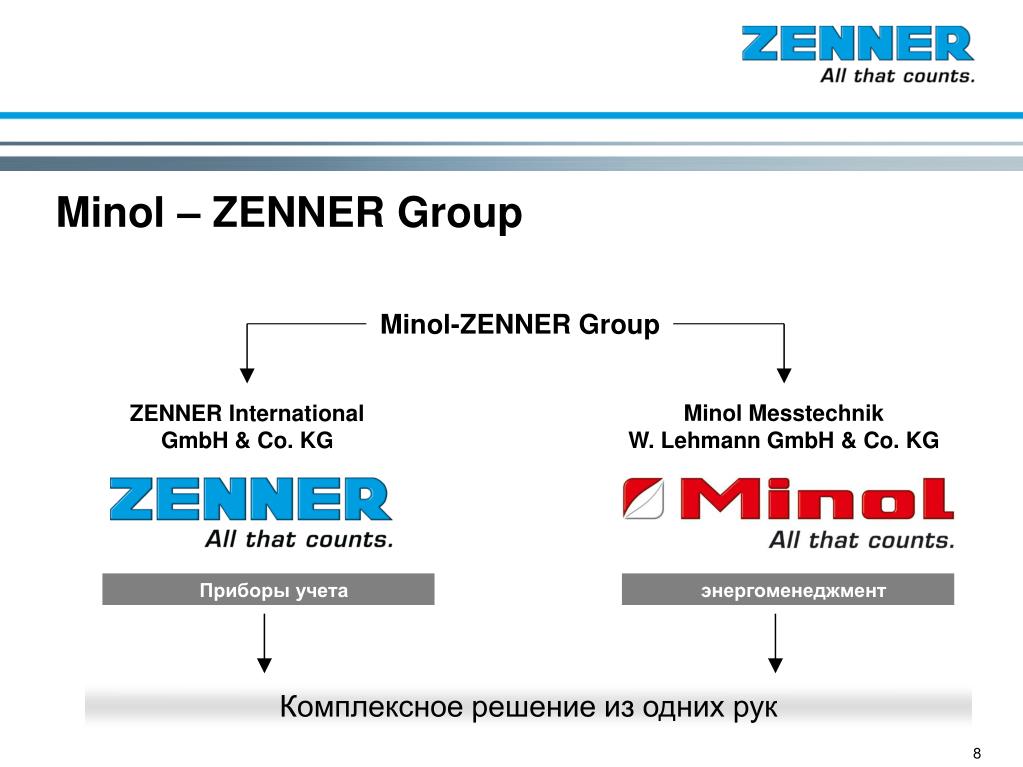 ZENNER
All that counts.

Minol – ZENNER Group

Minol-ZENNER Group

ZENNER International GmbH & Co. KG

ZENNER
All that counts.

Приборы учета

Minol Messtechnik W. Lehmann GmbH & Co. KG

Minol
All that counts.

энергоменеджмент

Комплексное решение из одних рук

8